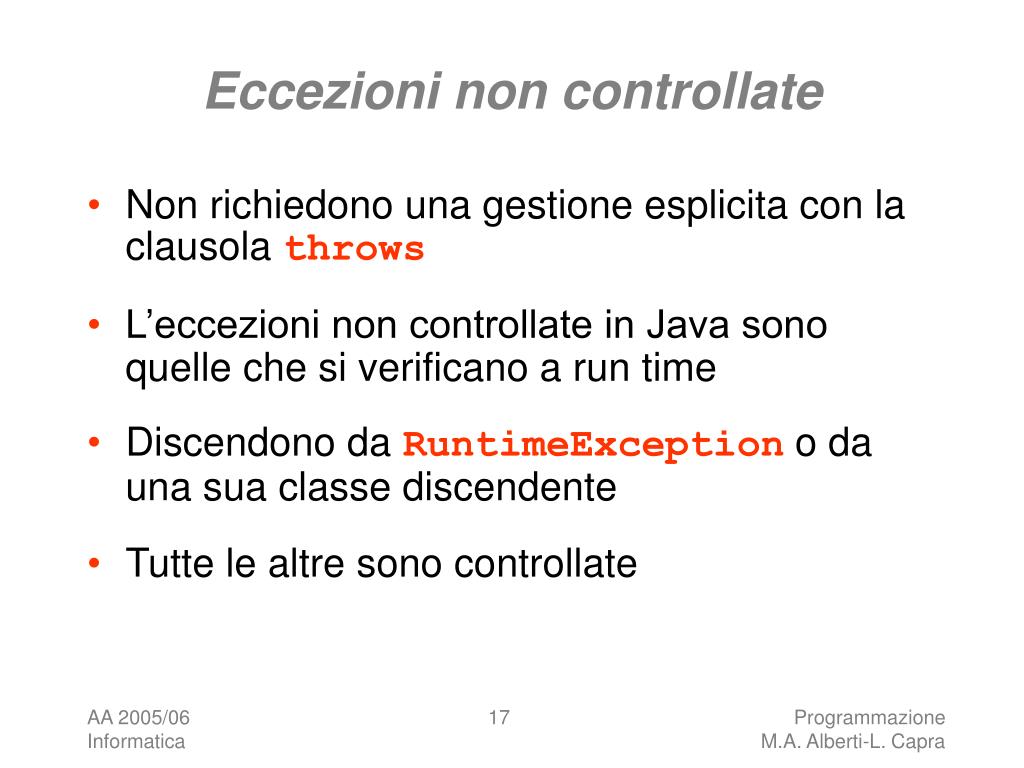 Eccezioni non controllate

• Non richiedono una gestione esplicita con la clausola throws

• L'eccezioni non controllate in Java sono quelle che si verificano a run time

• Discendono da RuntimeException o da una sua classe discendente

• Tutte le altre sono controllate

AA 2005/06
Informatica

17

Programmazione
M.A. Alberti-L. Capra